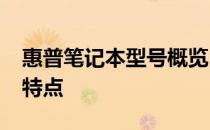 惠普笔记本型号概览
特点